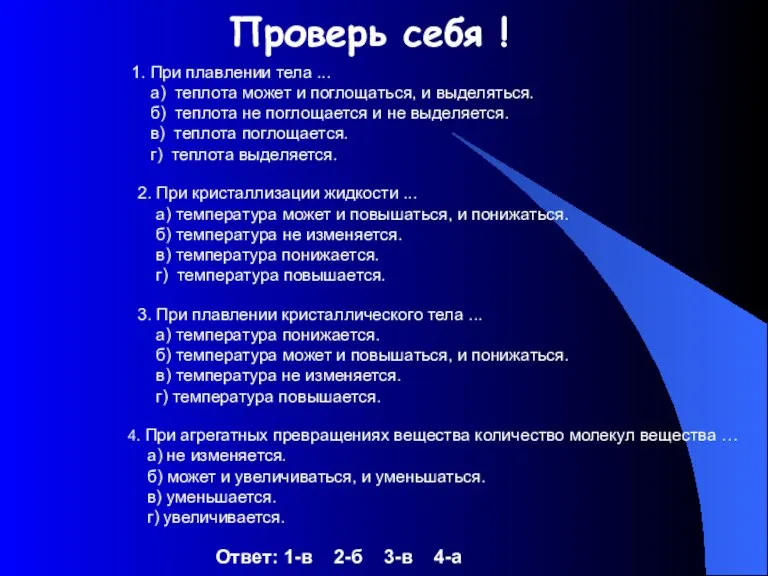 Проверь себя !

1. При плавлении тела ...
а) теплота может и поглощаться, и выделяться.
б) теплота не поглощается и не выделяется.
в) теплота поглощается.
г) теплота выделяется.

2. При кристаллизации жидкости ...
а) температура может и повышаться, и понижаться.
б) температура не изменяется.
в) температура понижается.
г) температура повышается.

3. При плавлении кристаллического тела ...
а) температура понижается.
б) температура может и повышаться, и понижаться.
в) температура не изменяется.
г) температура повышается.

4. При агрегатных превращениях вещества количество молекул вещества …
а) не изменяется.
б) может и увеличиваться, и уменьшаться.
в) уменьшается.
г) увеличивается.

Ответ: 1-в 2-б 3-в 4-а